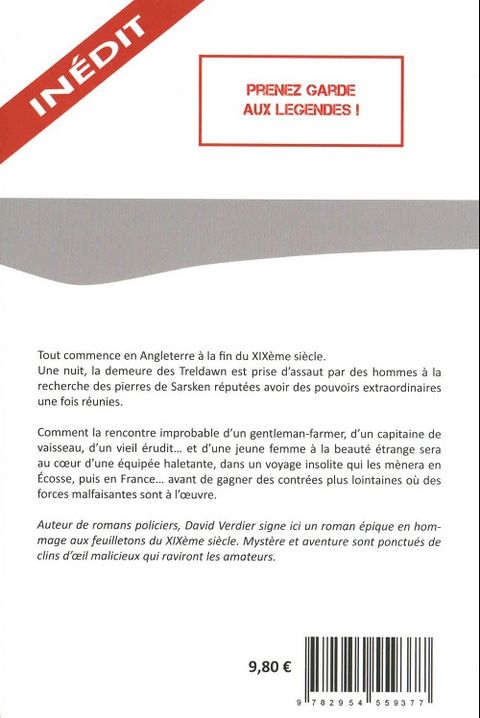 INÉDIT

PRENEZ GARDE AUX LEGENDES !

Tout commence en Angleterre à la fin du XIXème siècle.
Une nuit, la demeure des Treldawn est prise d'assaut par des hommes à la recherche des pierres de Sarsken réputées avoir des pouvoirs extraordinaires une fois réunies.

Comment la rencontre improbable d'un gentleman-farmer, d'un capitaine de vaisseau, d'un vieil érudit… et d'une jeune femme à la beauté étrange sera au cœur d'une équipée haletante, dans un voyage insolite qui les mènera en Écosse, puis en France… avant de gagner des contrées plus lointaines où des forces malfaisantes sont à l'œuvre.

Auteur de romans policiers, David Verdier signe ici un roman épique en hommage aux feuilletons du XIXème siècle. Mystère et aventure sont ponctués de clins d'œil malicieux qui raviront les amateurs.

9,80 €

9 782954 559377